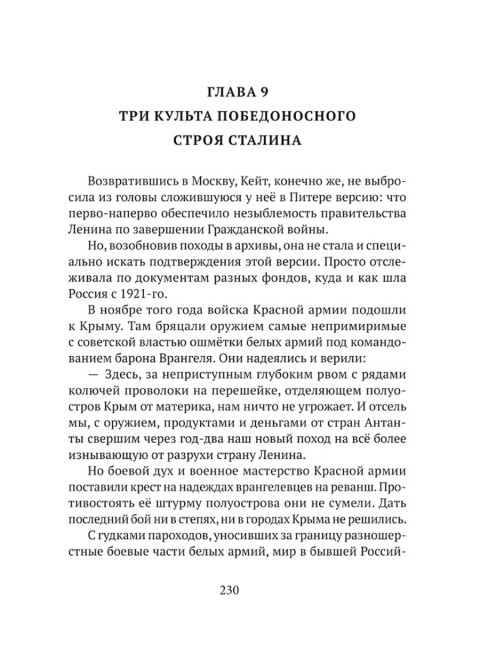 ГЛАВА 9
ТРИ КУЛЬТА ПОБЕДОНОСНОГО СТРОЯ СТАЛИНА

Возвратившись в Москву, Кейт, конечно же, не выбросила из головы сложившуюся у неё в Питере версию: что перво-наперво обеспечило незыблемость правительства Ленина по завершении Гражданской войны.

Но, возобновив походы в архивы, она не стала и специально искать подтверждения этой версии. Просто отслеживала по документам разных фондов, куда и как шла Россия с 1921-го.

В ноябре того года войска Красной армии подошли к Крыму. Там бряцали оружием самые непримиримые с советской властью ошмётки белых армий под командованием барона Врангеля. Они надеялись и верили:

— Здесь, за неприступным глубоким рвом с рядами колючей проволоки на перешейке, отделяющем полуостров Крым от материка, нам ничто не угрожает. И отсель мы, с оружием, продуктами и деньгами от стран Антанты свершим через год-два наш новый поход на всё более изнывающую от разрухи страну Ленина.

Но боевой дух и военное мастерство Красной армии поставили крест на надеждах врангелевцев на реванш. Противостоять её штурму полуострова они не сумели. Дать последний бой ни в степях, ни в городах Крыма не решились.

С гудками пароходов, уносивших за границу разношерстные боевые части белых армий, мир в бывшей Россий-

230